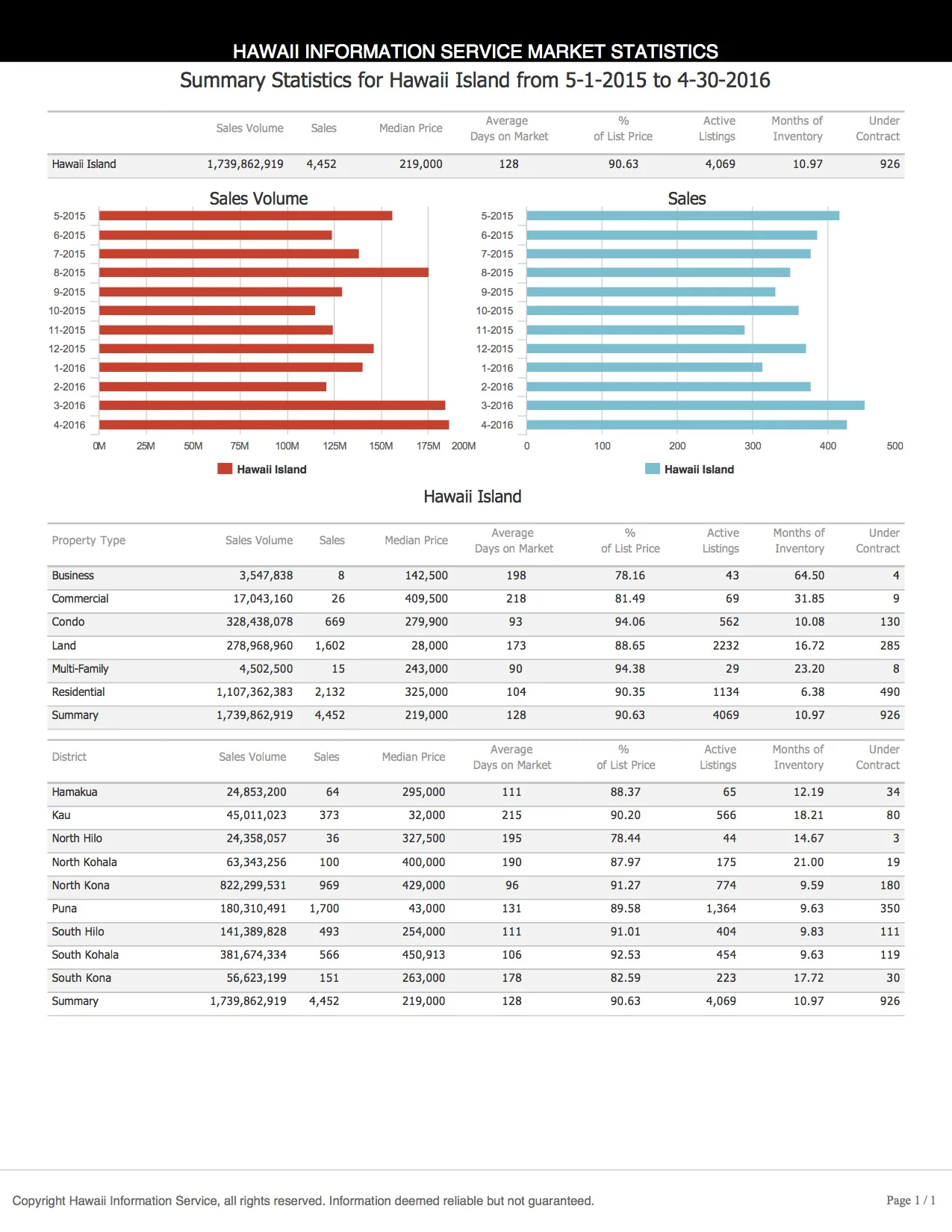 HAWAII INFORMATION SERVICE MARKET STATISTICS

Summary Statistics for Hawaii Island from 5-1-2015 to 4-30-2016

| | Sales Volume | Sales | Median Price | Average Days on Market | % of List Price | Active Listings | Months of Inventory | Under Contract |
|---|---|---|---|---|---|---|---|---|
| Hawaii Island | 1,739,862,919 | 4,452 | 219,000 | 128 | 90.63 | 4,069 | 10.97 | 926 |

Sales Volume

5-2015
6-2015
7-2015
8-2015
9-2015
10-2015
11-2015
12-2015
1-2016
2-2016
3-2016
4-2016

0M 25M 50M 75M 100M 125M 150M 175M 200M

Hawaii Island

Sales

5-2015
6-2015
7-2015
8-2015
9-2015
10-2015
11-2015
12-2015
1-2016
2-2016
3-2016
4-2016

0 100 200 300 400 500

Hawaii Island

Hawaii Island

| Property Type | Sales Volume | Sales | Median Price | Average Days on Market | % of List Price | Active Listings | Months of Inventory | Under Contract |
|---|---|---|---|---|---|---|---|---|
| Business | 3,547,838 | 8 | 142,500 | 198 | 78.16 | 43 | 64.50 | 4 |
| Commercial | 17,043,160 | 26 | 409,500 | 218 | 81.49 | 69 | 31.85 | 9 |
| Condo | 328,438,078 | 669 | 279,900 | 93 | 94.06 | 562 | 10.08 | 130 |
| Land | 278,968,960 | 1,602 | 28,000 | 173 | 88.65 | 2232 | 16.72 | 285 |
| Multi-Family | 4,502,500 | 15 | 243,000 | 90 | 94.38 | 29 | 23.20 | 8 |
| Residential | 1,107,362,383 | 2,132 | 325,000 | 104 | 90.35 | 1134 | 6.38 | 490 |
| Summary | 1,739,862,919 | 4,452 | 219,000 | 128 | 90.63 | 4069 | 10.97 | 926 |

| District | Sales Volume | Sales | Median Price | Average Days on Market | % of List Price | Active Listings | Months of Inventory | Under Contract |
|---|---|---|---|---|---|---|---|---|
| Hamakua | 24,853,200 | 64 | 295,000 | 111 | 88.37 | 65 | 12.19 | 34 |
| Kau | 45,011,023 | 373 | 32,000 | 215 | 90.20 | 566 | 18.21 | 80 |
| North Hilo | 24,358,057 | 36 | 327,500 | 195 | 78.44 | 44 | 14.67 | 3 |
| North Kohala | 63,343,256 | 100 | 400,000 | 190 | 87.97 | 175 | 21.00 | 19 |
| North Kona | 822,299,531 | 969 | 429,000 | 96 | 91.27 | 774 | 9.59 | 180 |
| Puna | 180,310,491 | 1,700 | 43,000 | 131 | 89.58 | 1,364 | 9.63 | 350 |
| South Hilo | 141,389,828 | 493 | 254,000 | 111 | 91.01 | 404 | 9.83 | 111 |
| South Kohala | 381,674,334 | 566 | 450,913 | 106 | 92.53 | 454 | 9.63 | 119 |
| South Kona | 56,623,199 | 151 | 263,000 | 178 | 82.59 | 223 | 17.72 | 30 |
| Summary | 1,739,862,919 | 4,452 | 219,000 | 128 | 90.63 | 4,069 | 10.97 | 926 |

Copyright Hawaii Information Service, all rights reserved. Information deemed reliable but not guaranteed.

Page 1 / 1